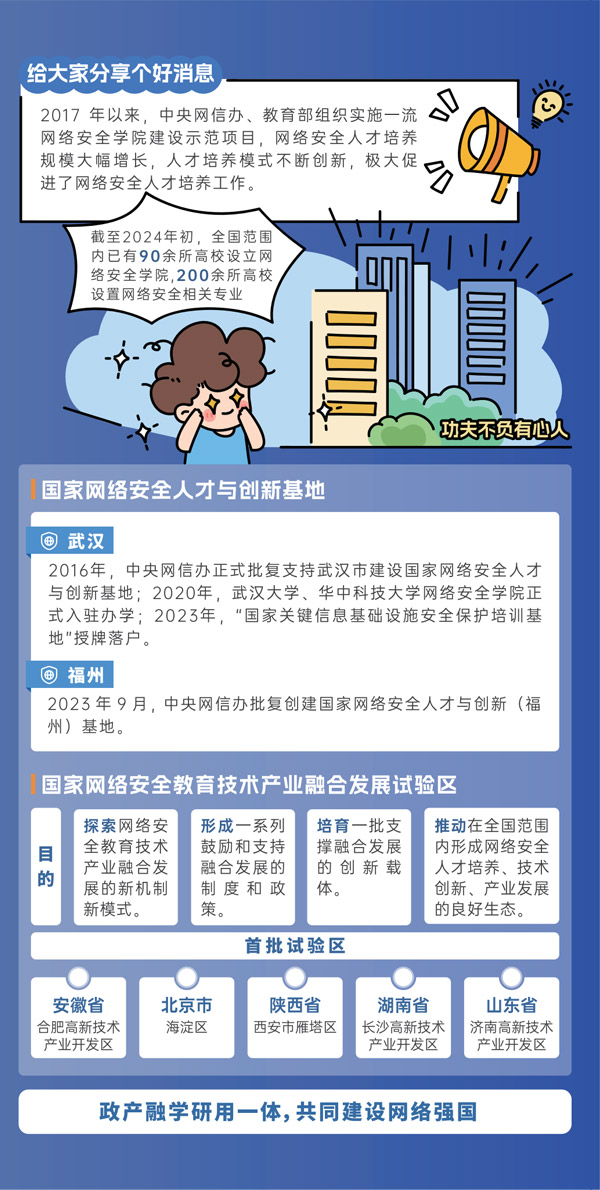 给大家分享个好消息

2017年以来，中央网信办、教育部组织实施一流网络安全学院建设示范项目，网络安全人才培养规模大幅增长，人才培养模式不断创新，极大促进了网络安全人才培养工作。

截至2024年初，全国范围内已有90余所高校设立网络安全学院，200余所高校设置网络安全相关专业

功夫不负有心人

国家网络安全人才与创新基地

武汉

2016年，中央网信办正式批复支持武汉市建设国家网络安全人才与创新基地；2020年，武汉大学、华中科技大学网络安全学院正式入驻办学；2023年，“国家关键信息基础设施安全保护培训基地”授牌落户。

福州

2023年9月，中央网信办批复创建国家网络安全人才与创新（福州）基地。

国家网络安全教育技术产业融合发展试验区

目的

探索网络安全教育技术产业融合发展的新机制新模式。

形成一系列鼓励和支持融合发展的制度和政策。

培育一批支撑融合发展的创新载体。

推动在全国范围内形成网络安全人才培养、技术创新、产业发展的良好生态。

首批试验区

安徽省
合肥高新技术产业开发区

北京市
海淀区

陕西省
西安市雁塔区

湖南省
长沙高新技术产业开发区

山东省
济南高新技术产业开发区

政产融学研用一体，共同建设网络强国